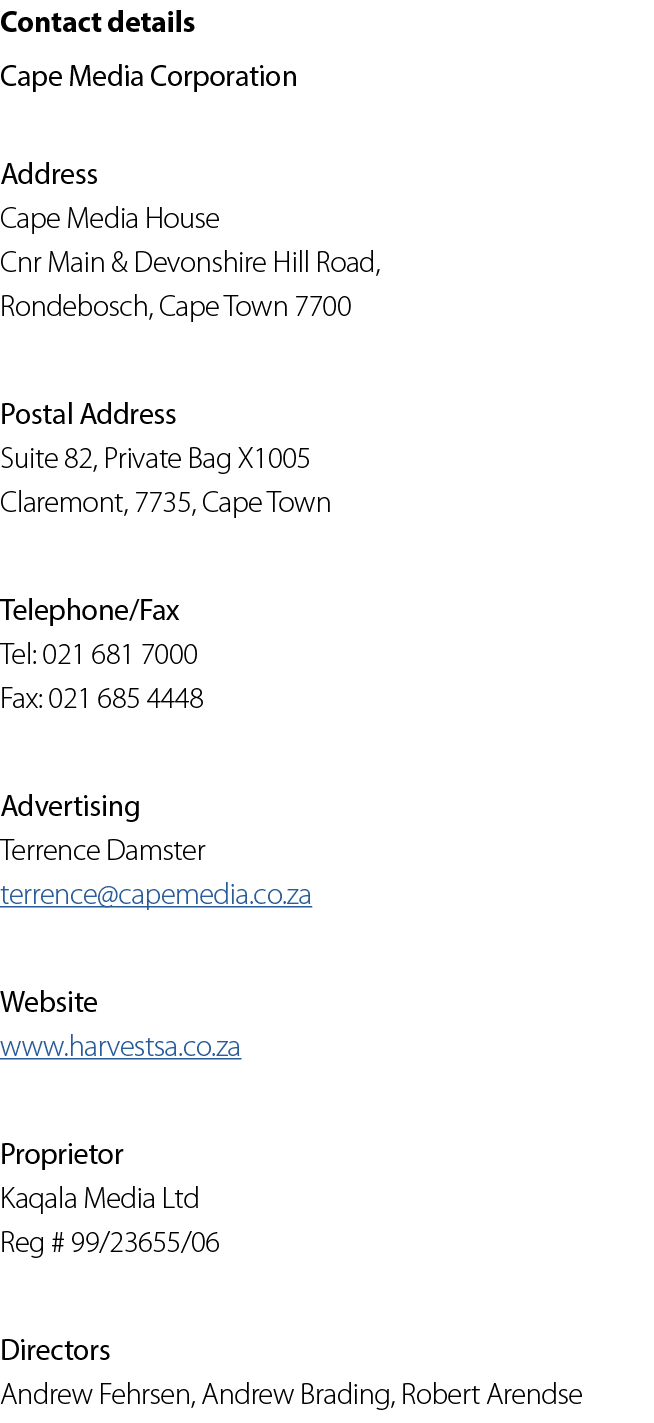 Contact details

Cape Media Corporation

Address
Cape Media House
Cnr Main & Devonshire Hill Road,
Rondebosch, Cape Town 7700

Postal Address
Suite 82, Private Bag X1005
Claremont, 7735, Cape Town

Telephone/Fax
Tel: 021 681 7000
Fax: 021 685 4448

Advertising
Terrence Damster
terrence@capemedia.co.za

Website
www.harvestsa.co.za

Proprietor
Kaqala Media Ltd
Reg # 99/23655/06

Directors
Andrew Fehrsen, Andrew Brading, Robert Arendse